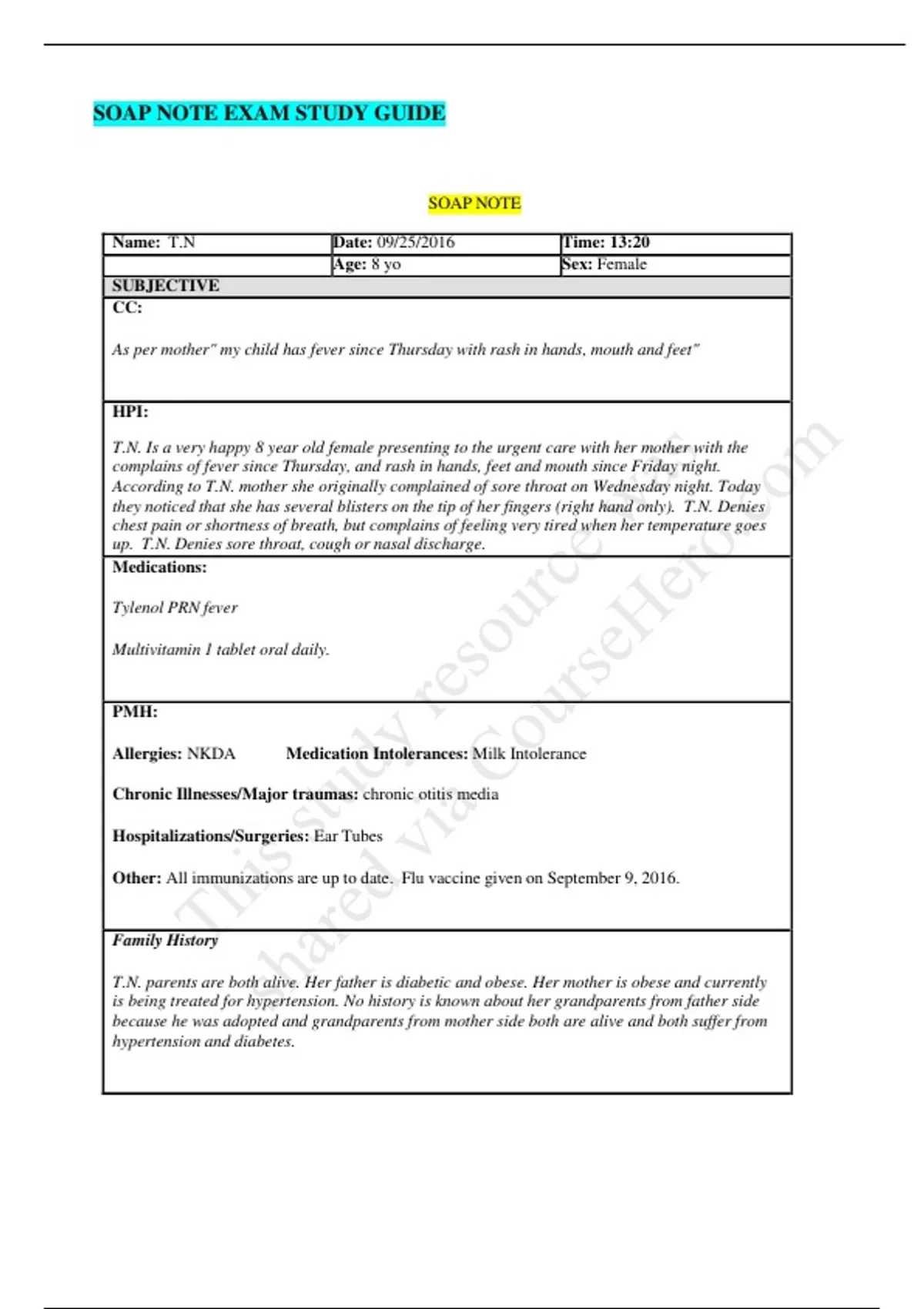 SOAP NOTE EXAM STUDY GUIDE

SOAP NOTE

| Name: T.N | Date: 09/25/2016 | Time: 13:20 |
|---|---|---|
| | Age: 8 yo | Sex: Female |

SUBJECTIVE

CC:

As per mother" my child has fever since Thursday with rash in hands, mouth and feet"

HPI:

T.N. Is a very happy 8 year old female presenting to the urgent care with her mother with the complains of fever since Thursday, and rash in hands, feet and mouth since Friday night. According to T.N. mother she originally complained of sore throat on Wednesday night. Today they noticed that she has several blisters on the tip of her fingers (right hand only). T.N. Denies chest pain or shortness of breath, but complains of feeling very tired when her temperature goes up. T.N. Denies sore throat, cough or nasal discharge.

Medications:

Tylenol PRN fever

Multivitamin 1 tablet oral daily.

PMH:

Allergies: NKDA Medication Intolerances: Milk Intolerance

Chronic Illnesses/Major traumas: chronic otitis media

Hospitalizations/Surgeries: Ear Tubes

Other: All immunizations are up to date. Flu vaccine given on September 9, 2016.

Family History

T.N. parents are both alive. Her father is diabetic and obese. Her mother is obese and currently is being treated for hypertension. No history is known about her grandparents from father side because he was adopted and grandparents from mother side both are alive and both suffer from hypertension and diabetes.

This study resource was shared via CourseHero.com